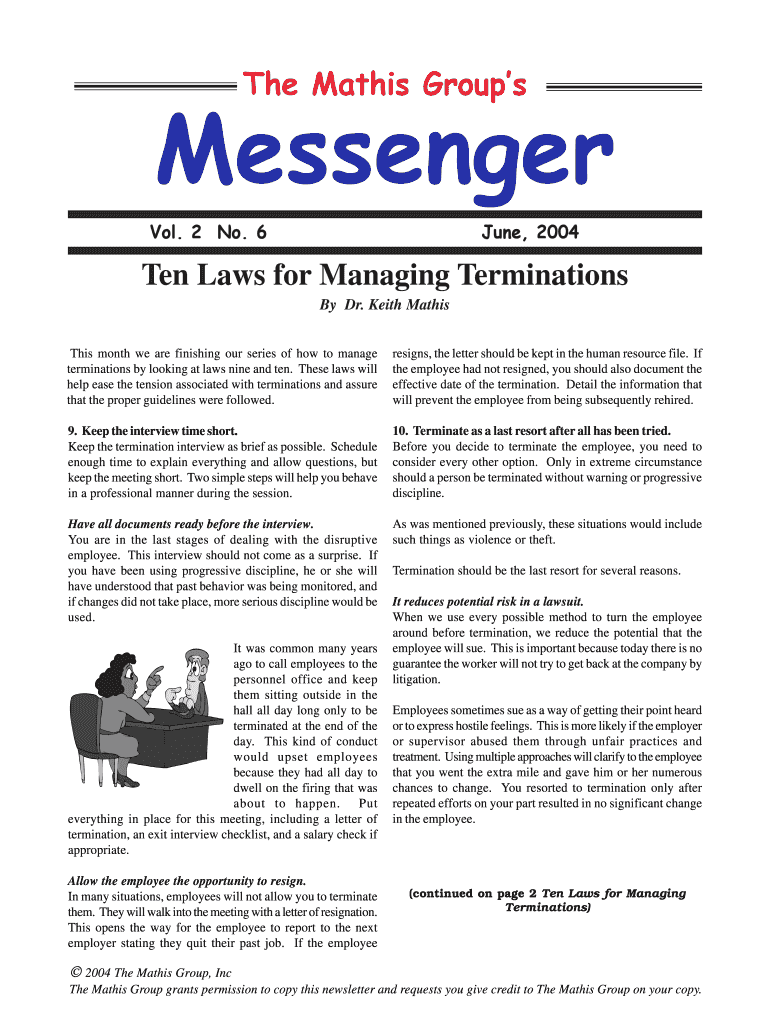 The Mathis Group's

Messenger

Vol. 2 No. 6

June, 2004

Ten Laws for Managing Terminations

By Dr. Keith Mathis

This month we are finishing our series of how to manage terminations by looking at laws nine and ten. These laws will help ease the tension associated with terminations and assure that the proper guidelines were followed.

9. Keep the interview time short.
Keep the termination interview as brief as possible. Schedule enough time to explain everything and allow questions, but keep the meeting short. Two simple steps will help you behave in a professional manner during the session.

Have all documents ready before the interview.
You are in the last stages of dealing with the disruptive employee. This interview should not come as a surprise. If you have been using progressive discipline, he or she will have understood that past behavior was being monitored, and if changes did not take place, more serious discipline would be used.

It was common many years ago to call employees to the personnel office and keep them sitting outside in the hall all day long only to be terminated at the end of the day. This kind of conduct would upset employees because they had all day to dwell on the firing that was about to happen. Put everything in place for this meeting, including a letter of termination, an exit interview checklist, and a salary check if appropriate.

Allow the employee the opportunity to resign.
In many situations, employees will not allow you to terminate them. They will walk into the meeting with a letter of resignation. This opens the way for the employee to report to the next employer stating they quit their past job. If the employee resigns, the letter should be kept in the human resource file. If the employee had not resigned, you should also document the effective date of the termination. Detail the information that will prevent the employee from being subsequently rehired.

10. Terminate as a last resort after all has been tried.
Before you decide to terminate the employee, you need to consider every other option. Only in extreme circumstance should a person be terminated without warning or progressive discipline.

As was mentioned previously, these situations would include such things as violence or theft.

Termination should be the last resort for several reasons.

It reduces potential risk in a lawsuit.
When we use every possible method to turn the employee around before termination, we reduce the potential that the employee will sue. This is important because today there is no guarantee the worker will not try to get back at the company by litigation.

Employees sometimes sue as a way of getting their point heard or to express hostile feelings. This is more likely if the employer or supervisor abused them through unfair practices and treatment. Using multiple approaches will clarify to the employee that you went the extra mile and gave him or her numerous chances to change. You resorted to termination only after repeated efforts on your part resulted in no significant change in the employee.

(continued on page 2 Ten Laws for Managing Terminations)

© 2004 The Mathis Group, Inc
The Mathis Group grants permission to copy this newsletter and requests you give credit to The Mathis Group on your copy.